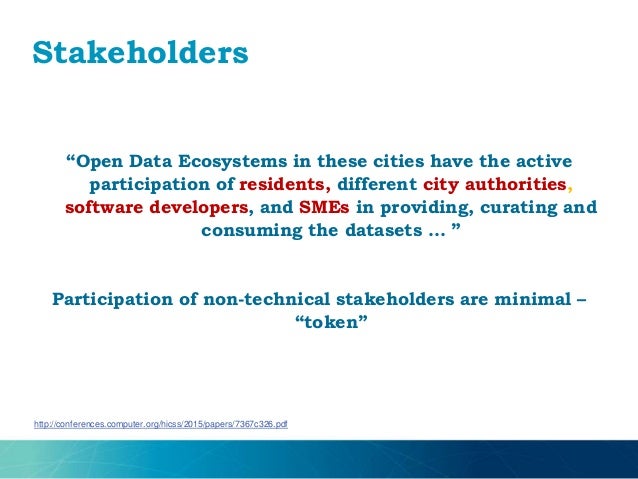 Stakeholders

“Open Data Ecosystems in these cities have the active participation of residents, different city authorities, software developers, and SMEs in providing, curating and consuming the datasets … ”

Participation of non-technical stakeholders are minimal – “token”

http://conferences.computer.org/hicss/2015/papers/7367c326.pdf